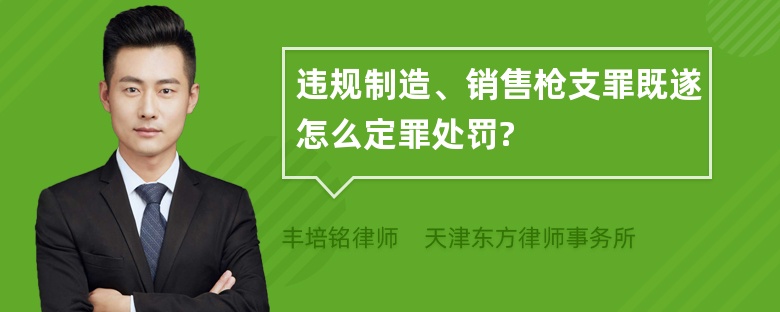 违规制造、销售枪支罪既遂怎么定罪处罚?

丰培铭律师 天津东方律师事务所